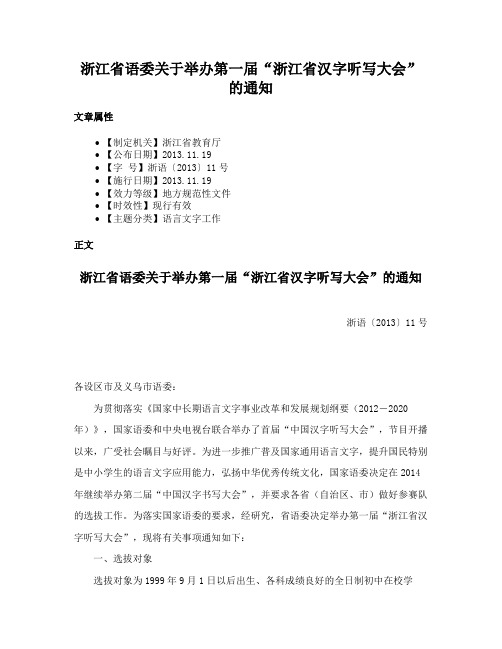 浙江省语委关于举办第一届“浙江省汉字听写大会”的通知

文章属性

• 【制定机关】浙江省教育厅
• 【公布日期】2013.11.19
• 【字　号】浙语〔2013〕11号
• 【施行日期】2013.11.19
• 【效力等级】地方规范性文件
• 【时效性】现行有效
• 【主题分类】语言文字工作

正文

浙江省语委关于举办第一届“浙江省汉字听写大会”的通知

浙语〔2013〕11号

各设区市及义乌市语委：

为贯彻落实《国家中长期语言文字事业改革和发展规划纲要（2012－2020年）》，国家语委和中央电视台联合举办了首届“中国汉字听写大会”，节目开播以来，广受社会瞩目与好评。为进一步推广普及国家通用语言文字，提升国民特别是中小学生的语言文字应用能力，弘扬中华优秀传统文化，国家语委决定在2014年继续举办第二届“中国汉字书写大会”，并要求各省（自治区、市）做好参赛队的选拔工作。为落实国家语委的要求，经研究，省语委决定举办第一届“浙江省汉字听写大会”，现将有关事项通知如下：

一、选拔对象

选拔对象为1999年9月1日以后出生、各科成绩良好的全日制初中在校学